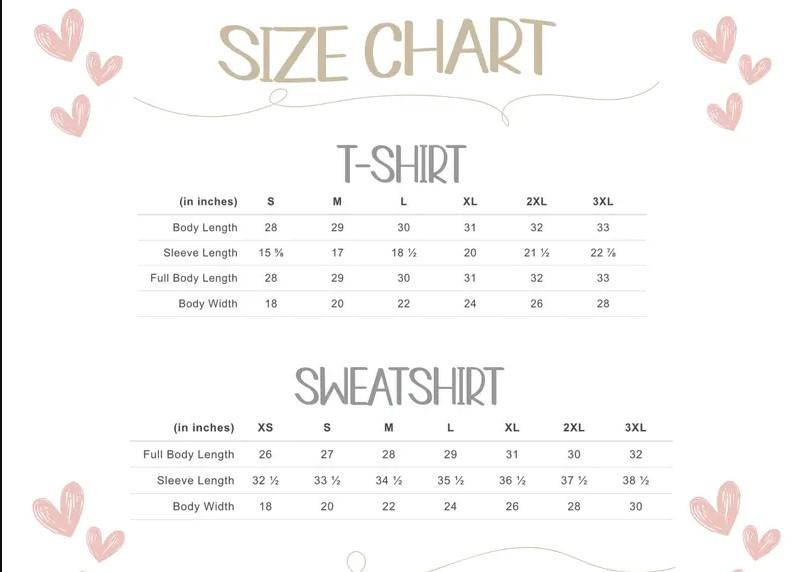 SIZE CHART

T-SHIRT

| (in inches) | S | M | L | XL | 2XL | 3XL |
|---|---|---|---|---|---|---|
| Body Length | 28 | 29 | 30 | 31 | 32 | 33 |
| Sleeve Length | 15 ⅝ | 17 | 18 ½ | 20 | 21 ½ | 22 ⅞ |
| Full Body Length | 28 | 29 | 30 | 31 | 32 | 33 |
| Body Width | 18 | 20 | 22 | 24 | 26 | 28 |

SWEATSHIRT

| (in inches) | XS | S | M | L | XL | 2XL | 3XL |
|---|---|---|---|---|---|---|---|
| Full Body Length | 26 | 27 | 28 | 29 | 31 | 30 | 32 |
| Sleeve Length | 32 ½ | 33 ½ | 34 ½ | 35 ½ | 36 ½ | 37 ½ | 38 ½ |
| Body Width | 18 | 20 | 22 | 24 | 26 | 28 | 30 |